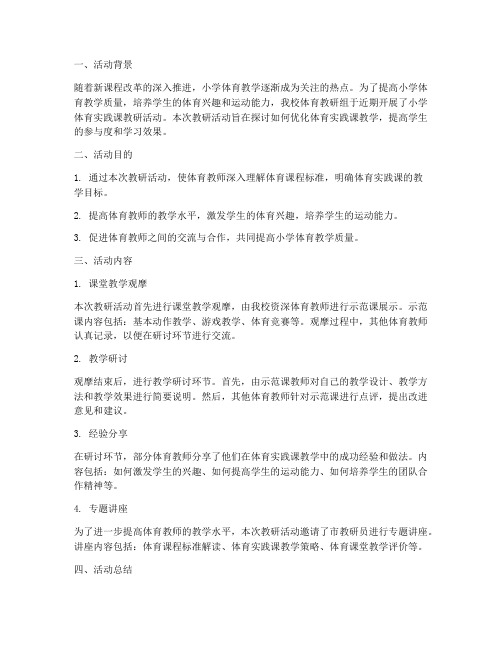 一、活动背景

随着新课程改革的深入推进，小学体育教学逐渐成为关注的热点。为了提高小学体育教学质量，培养学生的体育兴趣和运动能力，我校体育教研组于近期开展了小学体育实践课教研活动。本次教研活动旨在探讨如何优化体育实践课教学，提高学生的参与度和学习效果。

二、活动目的

1. 通过本次教研活动，使体育教师深入理解体育课程标准，明确体育实践课的教学目标。

2. 提高体育教师的教学水平，激发学生的体育兴趣，培养学生的运动能力。

3. 促进体育教师之间的交流与合作，共同提高小学体育教学质量。

三、活动内容

1. 课堂教学观摩

本次教研活动首先进行课堂教学观摩，由我校资深体育教师进行示范课展示。示范课内容包括：基本动作教学、游戏教学、体育竞赛等。观摩过程中，其他体育教师认真记录，以便在研讨环节进行交流。

2. 教学研讨

观摩结束后，进行教学研讨环节。首先，由示范课教师对自己的教学设计、教学方法和教学效果进行简要说明。然后，其他体育教师针对示范课进行点评，提出改进意见和建议。

3. 经验分享

在研讨环节，部分体育教师分享了他们在体育实践课教学中的成功经验和做法。内容包括：如何激发学生的兴趣、如何提高学生的运动能力、如何培养学生的团队合作精神等。

4. 专题讲座

为了进一步提高体育教师的教学水平，本次教研活动邀请了市教研员进行专题讲座。讲座内容包括：体育课程标准解读、体育实践课教学策略、体育课堂教学评价等。

四、活动总结